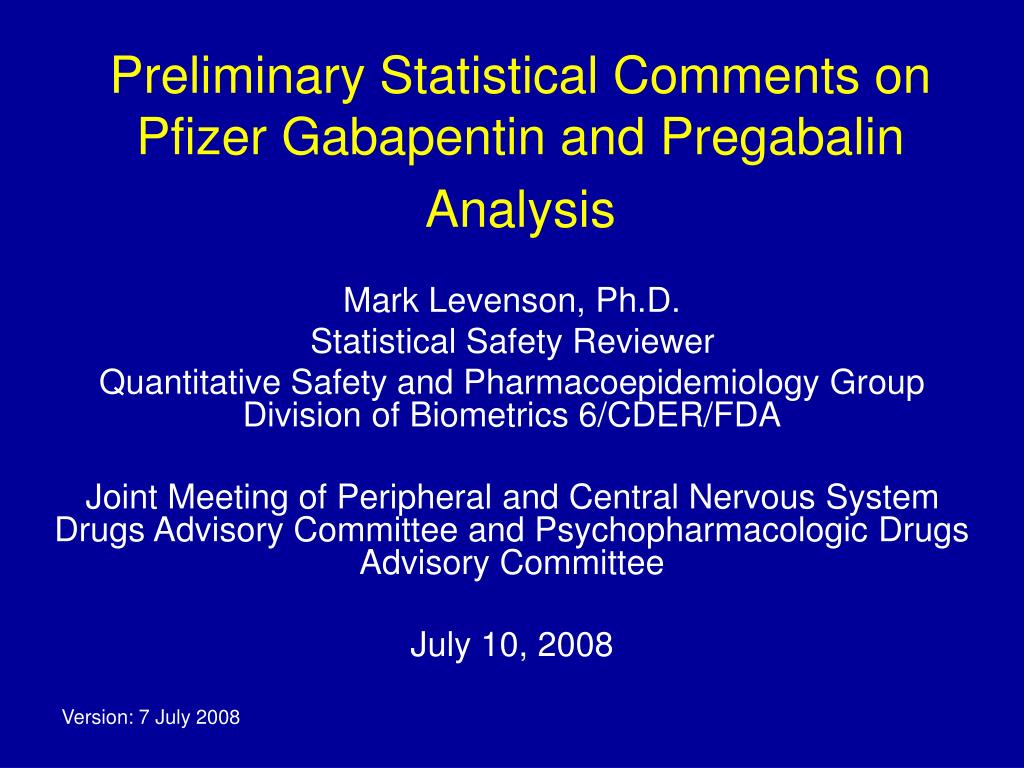 Preliminary Statistical Comments on Pfizer Gabapentin and Pregabalin Analysis

Mark Levenson, Ph.D.
Statistical Safety Reviewer
Quantitative Safety and Pharmacoepidemiology Group
Division of Biometrics 6/CDER/FDA

Joint Meeting of Peripheral and Central Nervous System Drugs Advisory Committee and Psychopharmacologic Drugs Advisory Committee

July 10, 2008

Version: 7 July 2008